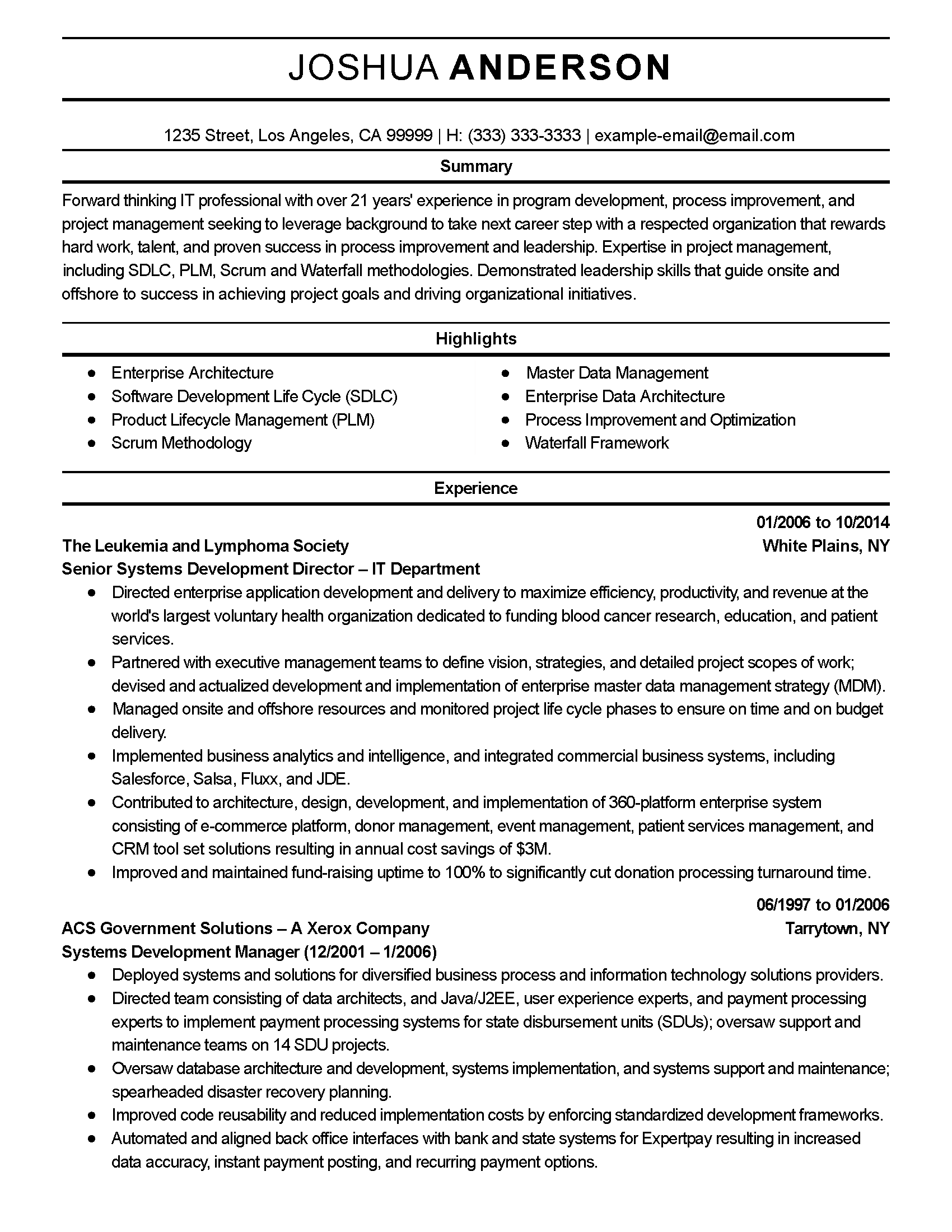 JOSHUA ANDERSON

1235 Street, Los Angeles, CA 99999 | H: (333) 333-3333 | example-email@email.com

Summary

Forward thinking IT professional with over 21 years' experience in program development, process improvement, and project management seeking to leverage background to take next career step with a respected organization that rewards hard work, talent, and proven success in process improvement and leadership. Expertise in project management, including SDLC, PLM, Scrum and Waterfall methodologies. Demonstrated leadership skills that guide onsite and offshore to success in achieving project goals and driving organizational initiatives.

Highlights

- Enterprise Architecture
- Software Development Life Cycle (SDLC)
- Product Lifecycle Management (PLM)
- Scrum Methodology

- Master Data Management
- Enterprise Data Architecture
- Process Improvement and Optimization
- Waterfall Framework

Experience

01/2006 to 10/2014
The Leukemia and Lymphoma Society
White Plains, NY
Senior Systems Development Director – IT Department

- Directed enterprise application development and delivery to maximize efficiency, productivity, and revenue at the world's largest voluntary health organization dedicated to funding blood cancer research, education, and patient services.
- Partnered with executive management teams to define vision, strategies, and detailed project scopes of work; devised and actualized development and implementation of enterprise master data management strategy (MDM).
- Managed onsite and offshore resources and monitored project life cycle phases to ensure on time and on budget delivery.
- Implemented business analytics and intelligence, and integrated commercial business systems, including Salesforce, Salsa, Fluxx, and JDE.
- Contributed to architecture, design, development, and implementation of 360-platform enterprise system consisting of e-commerce platform, donor management, event management, patient services management, and CRM tool set solutions resulting in annual cost savings of $3M.
- Improved and maintained fund-raising uptime to 100% to significantly cut donation processing turnaround time.

06/1997 to 01/2006
ACS Government Solutions – A Xerox Company
Tarrytown, NY
Systems Development Manager (12/2001 – 1/2006)

- Deployed systems and solutions for diversified business process and information technology solutions providers.
- Directed team consisting of data architects, and Java/J2EE, user experience experts, and payment processing experts to implement payment processing systems for state disbursement units (SDUs); oversaw support and maintenance teams on 14 SDU projects.
- Oversaw database architecture and development, systems implementation, and systems support and maintenance; spearheaded disaster recovery planning.
- Improved code reusability and reduced implementation costs by enforcing standardized development frameworks.
- Automated and aligned back office interfaces with bank and state systems for Expertpay resulting in increased data accuracy, instant payment posting, and recurring payment options.